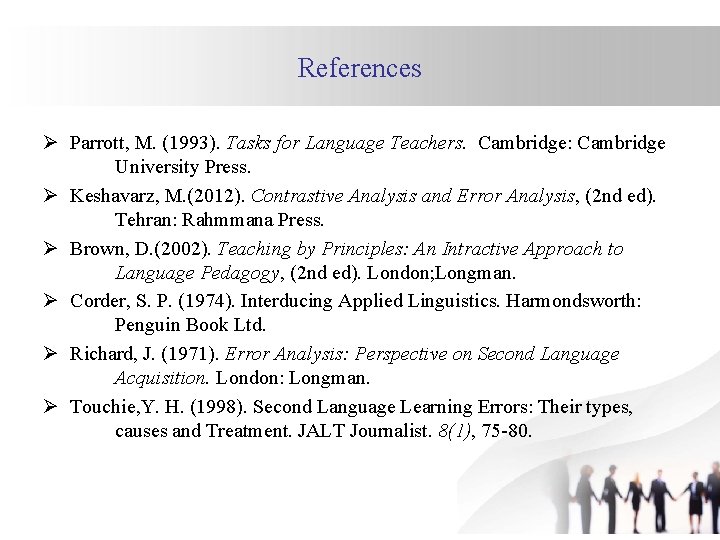 References

➢ Parrott, M. (1993). Tasks for Language Teachers. Cambridge: Cambridge University Press.

➢ Keshavarz, M.(2012). Contrastive Analysis and Error Analysis, (2nd ed). Tehran: Rahmmana Press.

➢ Brown, D.(2002). Teaching by Principles: An Intractive Approach to Language Pedagogy, (2nd ed). London;Longman.

➢ Corder, S. P. (1974). Interducing Applied Linguistics. Harmondsworth: Penguin Book Ltd.

➢ Richard, J. (1971). Error Analysis: Perspective on Second Language Acquisition. London: Longman.

➢ Touchie,Y. H. (1998). Second Language Learning Errors: Their types, causes and Treatment. JALT Journalist. 8(1), 75-80.